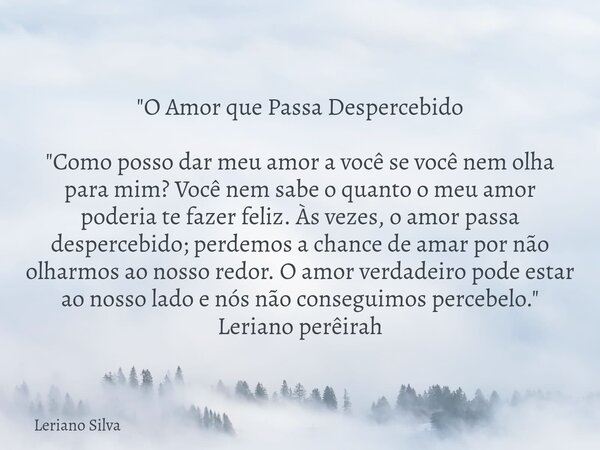 "O Amor que Passa Despercebido

"Como posso dar meu amor a você se você nem olha para mim? Você nem sabe o quanto o meu amor poderia te fazer feliz. Às vezes, o amor passa despercebido; perdemos a chance de amar por não olharmos ao nosso redor. O amor verdadeiro pode estar ao nosso lado e nós não conseguimos percebelo."
Leriano perêirah

Leriano Silva